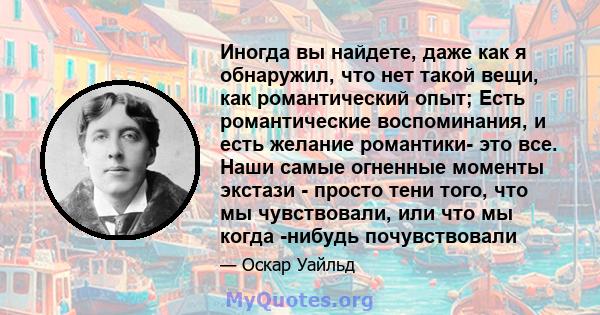 Иногда вы найдете, даже как я обнаружил, что нет такой вещи, как романтический опыт; Есть романтические воспоминания, и есть желание романтики- это все. Наши самые огненные моменты экстази - просто тени того, что мы чувствовали, или что мы когда -нибудь почувствовали

— Оскар Уайльд

MyQuotes.org